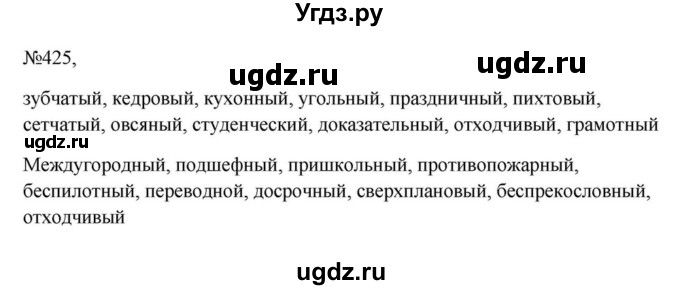 Угдз.ру

№425,

ugdz.ru ugdz.ru

зубчатый, кедровый, кухонный, угольный, праздничный, пихтовый, сетчатый, овсяный, студенческий, доказательный, отходчивый, грамотный

ugdz.ru

Междугородный, подшефный, пришкольный, противопожарный, беспилотный, переводной, досрочный, сверхплановый, беспрекословный, отходчивый

ugdz.ru